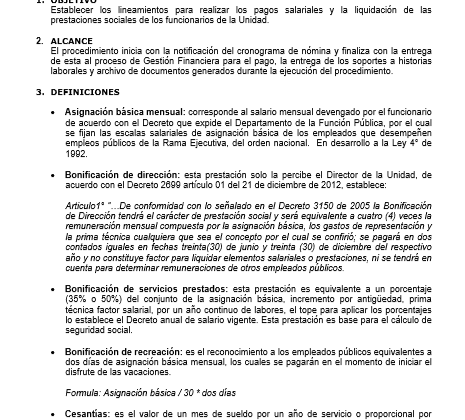 1. OBJETIVO
Establecer los lineamientos para realizar los pagos salariales y la liquidación de las prestaciones sociales de los funcionarios de la Unidad.

2. ALCANCE
El procedimiento inicia con la notificación del cronograma de nómina y finaliza con la entrega de esta al proceso de Gestión Financiera para el pago, la entrega de los soportes a historias laborales y archivo de documentos generados durante la ejecución del procedimiento.

3. DEFINICIONES

• Asignación básica mensual: corresponde al salario mensual devengado por el funcionario de acuerdo con el Decreto que expide el Departamento de la Función Pública, por el cual se fijan las escalas salariales de asignación básica de los empleados que desempeñen empleos públicos de la Rama Ejecutiva, del orden nacional. En desarrollo a la Ley 4° de 1992.

• Bonificación de dirección: esta prestación solo la percibe el Director de la Unidad, de acuerdo con el Decreto 2699 artículo 01 del 21 de diciembre de 2012, establece:

Articulo1° "…De conformidad con lo señalado en el Decreto 3150 de 2005 la Bonificación de Dirección tendrá el carácter de prestación social y será equivalente a cuatro (4) veces la remuneración mensual compuesta por la asignación básica, los gastos de representación y la prima técnica cualquiera que sea el concepto por el cual se confirió; se pagará en dos contados iguales en fechas treinta(30) de junio y treinta (30) de diciembre del respectivo año y no constituye factor para liquidar elementos salariales o prestaciones, ni se tendrá en cuenta para determinar remuneraciones de otros empleados públicos.

• Bonificación de servicios prestados: esta prestación es equivalente a un porcentaje (35% o 50%) del conjunto de la asignación básica, incremento por antigüedad, prima técnica factor salarial, por un año continuo de labores, el tope para aplicar los porcentajes lo establece el Decreto anual de salario vigente. Esta prestación es base para el cálculo de seguridad social.

• Bonificación de recreación: es el reconocimiento a los empleados públicos equivalentes a dos días de asignación básica mensual, los cuales se pagarán en el momento de iniciar el disfrute de las vacaciones.

Formula: Asignación básica / 30 * dos días

• Cesantías: es el valor de un mes de sueldo por un año de servicio o proporcional por